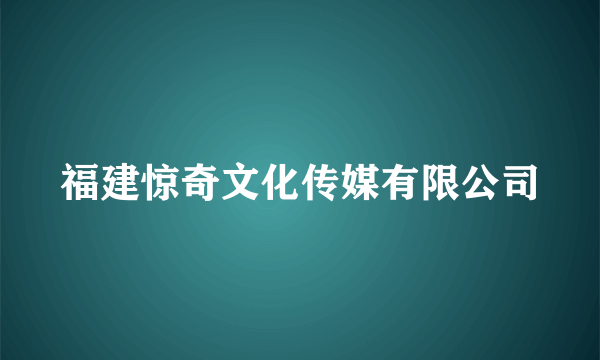 福建惊奇文化传媒有限公司